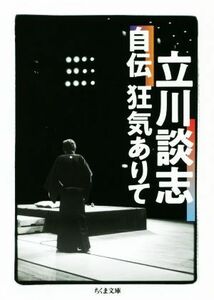 立川談志

自伝 狂気ありて

ちくま文庫